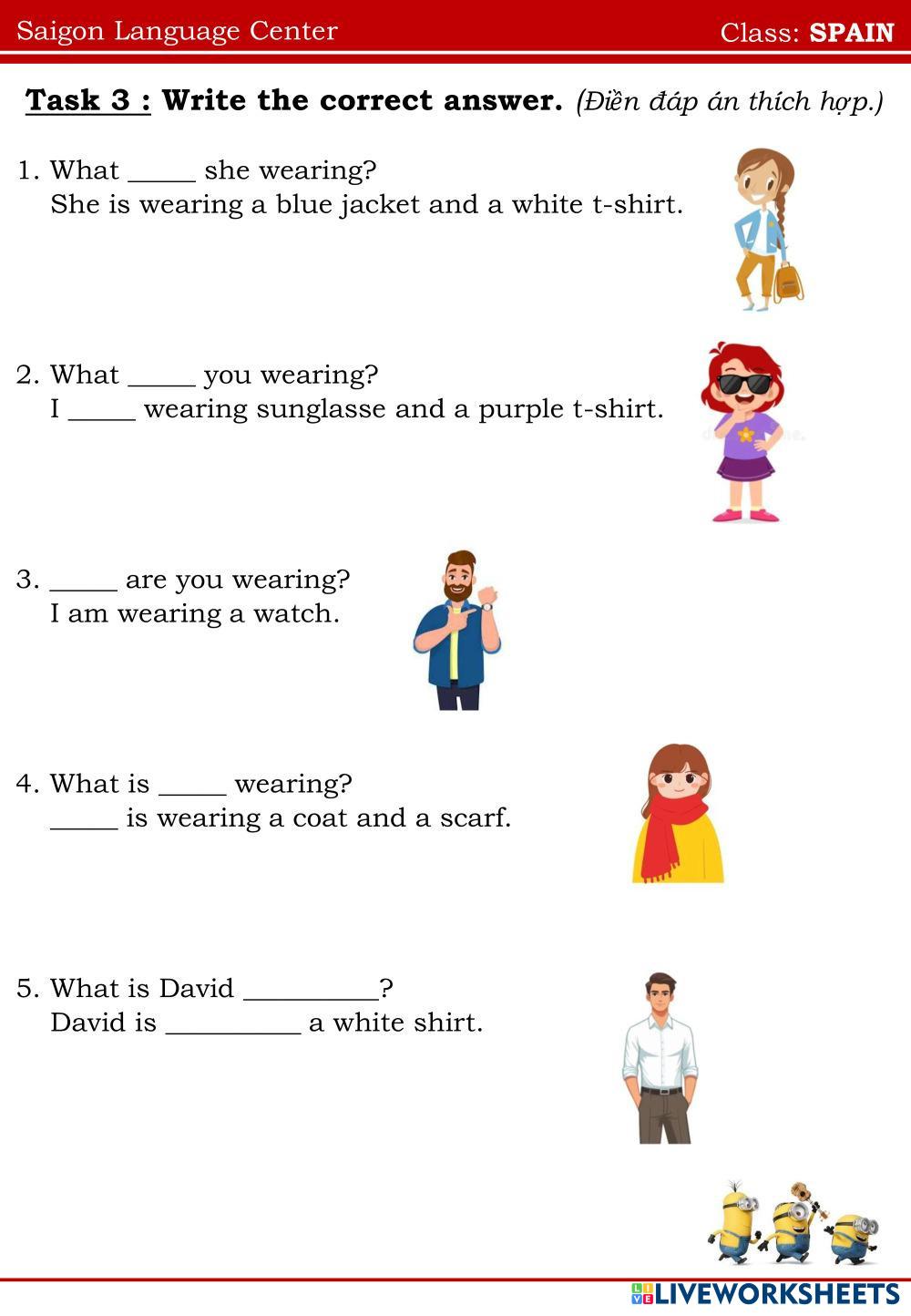 Saigon Language Center Class: SPAIN

Task 3 : Write the correct answer. (Điền đáp án thích hợp.)

1. What ____ she wearing?
She is wearing a blue jacket and a white t-shirt.

2. What ____ you wearing?
I ____ wearing sunglasse and a purple t-shirt.

3. ____ are you wearing?
I am wearing a watch.

4. What is ____ wearing?
____ is wearing a coat and a scarf.

5. What is David ____?
David is ____ a white shirt.

LIVEWORKSHEETS